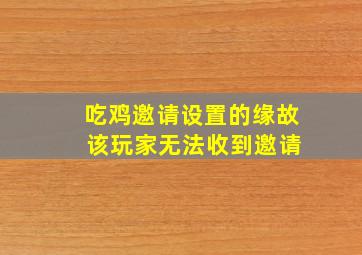 吃鸡邀请设置的缘故
该玩家无法收到邀请